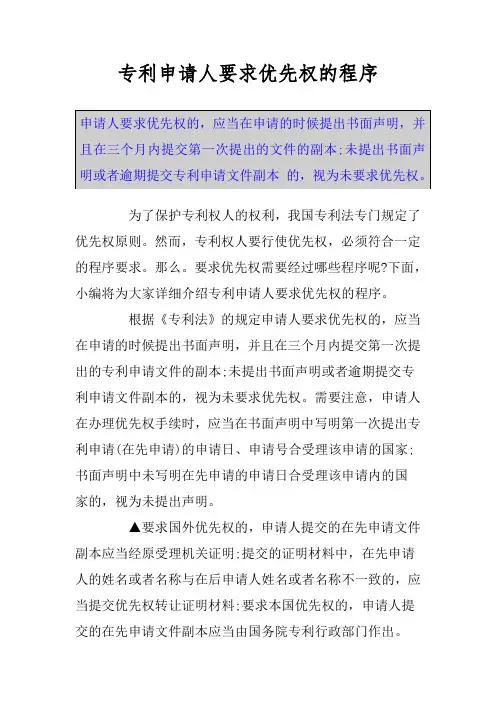 专利申请人要求优先权的程序

申请人要求优先权的，应当在申请的时候提出书面声明，并且在三个月内提交第一次提出的文件的副本;未提出书面声明或者逾期提交专利申请文件副本 的，视为未要求优先权。

为了保护专利权人的权利，我国专利法专门规定了优先权原则。然而，专利权人要行使优先权，必须符合一定的程序要求。那么。要求优先权需要经过哪些程序呢?下面，小编将为大家详细介绍专利申请人要求优先权的程序。

根据《专利法》的规定申请人要求优先权的，应当在申请的时候提出书面声明，并且在三个月内提交第一次提出的专利申请文件的副本;未提出书面声明或者逾期提交专利申请文件副本的，视为未要求优先权。需要注意，申请人在办理优先权手续时，应当在书面声明中写明第一次提出专利申请(在先申请)的申请日、申请号合受理该申请的国家;书面声明中未写明在先申请的申请日合受理该申请内的国家的，视为未提出声明。

▲要求国外优先权的，申请人提交的在先申请文件副本应当经原受理机关证明;提交的证明材料中，在先申请人的姓名或者名称与在后申请人姓名或者名称不一致的，应当提交优先权转让证明材料;要求本国优先权的，申请人提交的在先申请文件副本应当由国务院专利行政部门作出。